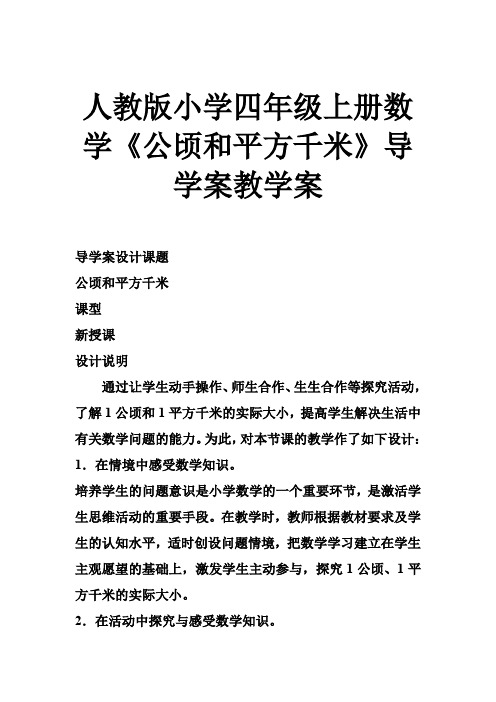 人教版小学四年级上册数学《公顷和平方千米》导学案教学案

导学案设计课题

公顷和平方千米

课型

新授课

设计说明

通过让学生动手操作、师生合作、生生合作等探究活动，了解1公顷和1平方千米的实际大小，提高学生解决生活中有关数学问题的能力。为此，对本节课的教学作了如下设计：

1．在情境中感受数学知识。

培养学生的问题意识是小学数学的一个重要环节，是激活学生思维活动的重要手段。在教学时，教师根据教材要求及学生的认知水平，适时创设问题情境，把数学学习建立在学生主观愿望的基础上，激发学生主动参与，探究1公顷、1平方千米的实际大小。

2．在活动中探究与感受数学知识。